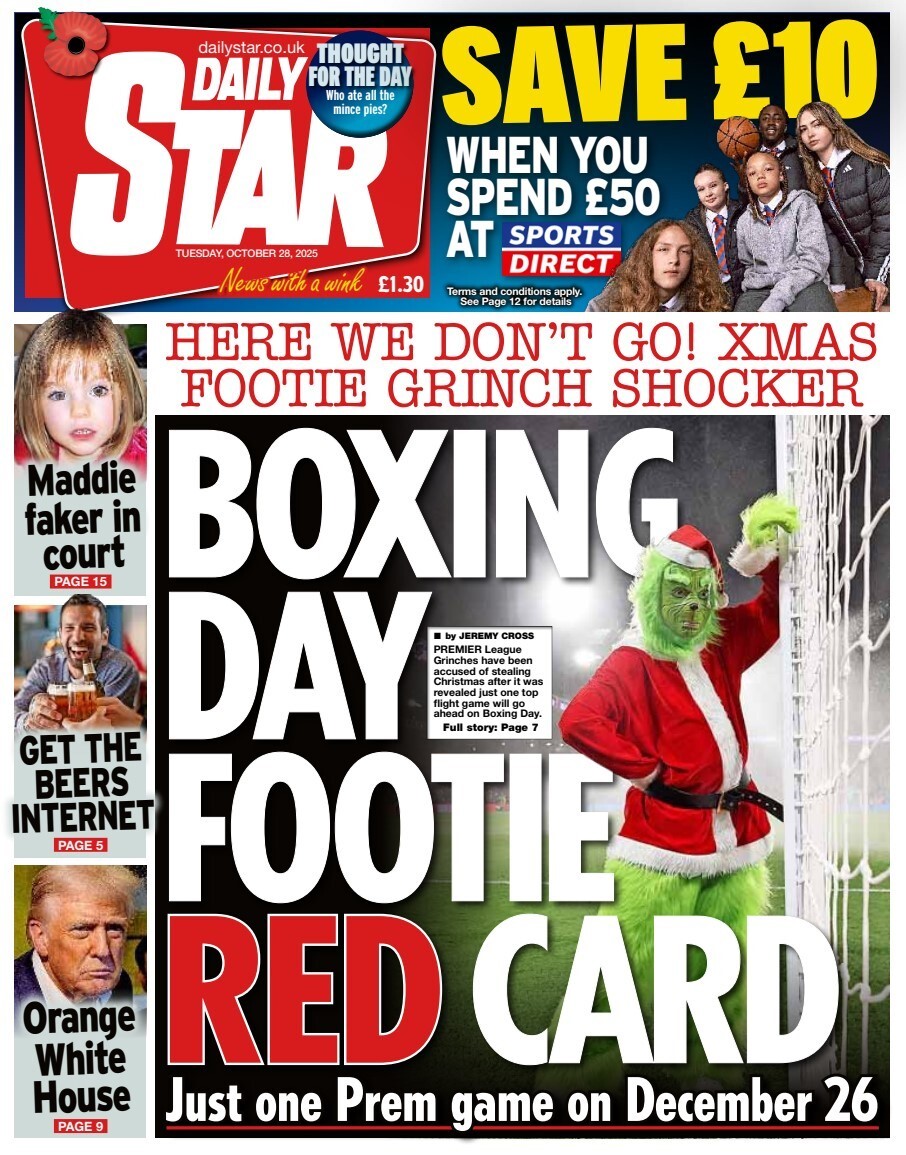 dailystar.co.uk

DAILY STAR

THOUGHT FOR THE DAY
Who ate all the mince pies?

TUESDAY, OCTOBER 28, 2025

News with a wink £1.30

SAVE £10

WHEN YOU SPEND £50 AT SPORTS DIRECT

Terms and conditions apply. See Page 12 for details

Maddie faker in court
PAGE 15

GET THE BEERS INTERNET
PAGE 5

Orange White House
PAGE 9

HERE WE DON'T GO! XMAS FOOTIE GRINCH SHOCKER

BOXING DAY FOOTIE RED CARD

■ by JEREMY CROSS

PREMIER League Grinches have been accused of stealing Christmas after it was revealed just one top flight game will go ahead on Boxing Day.

Full story: Page 7

Just one Prem game on December 26